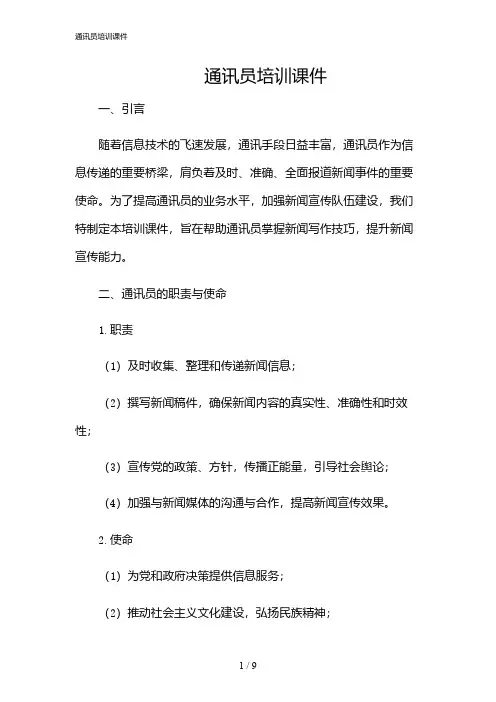 通讯员培训课件

通讯员培训课件

一、引言

随着信息技术的飞速发展，通讯手段日益丰富，通讯员作为信息传递的重要桥梁，肩负着及时、准确、全面报道新闻事件的重要使命。为了提高通讯员的业务水平，加强新闻宣传队伍建设，我们特制定本培训课件，旨在帮助通讯员掌握新闻写作技巧，提升新闻宣传能力。

二、通讯员的职责与使命

1. 职责

（1）及时收集、整理和传递新闻信息；

（2）撰写新闻稿件，确保新闻内容的真实性、准确性和时效性；

（3）宣传党的政策、方针，传播正能量，引导社会舆论；

（4）加强与新闻媒体的沟通与合作，提高新闻宣传效果。

2. 使命

（1）为党和政府决策提供信息服务；

（2）推动社会主义文化建设，弘扬民族精神；

1 / 9